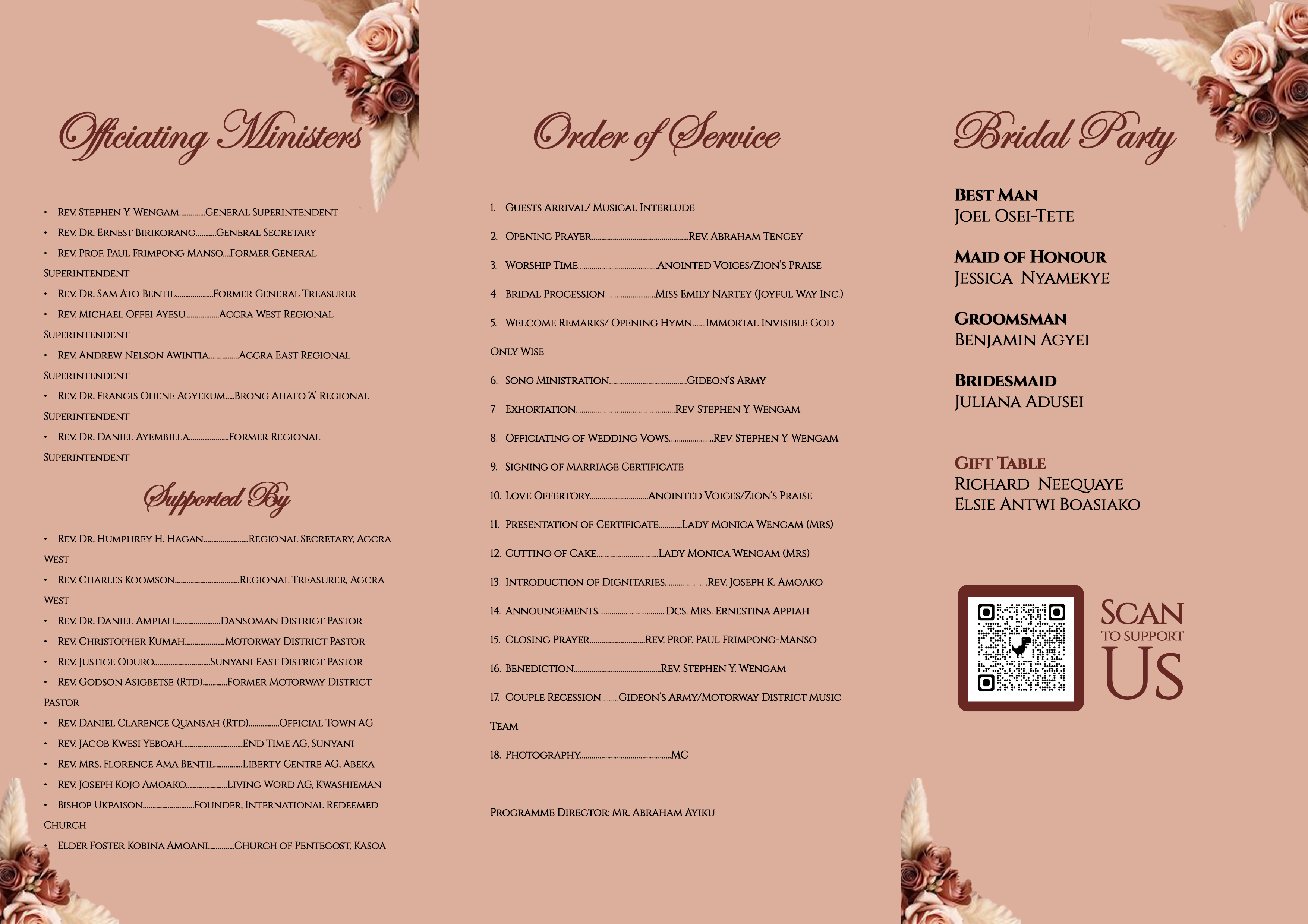 Officiating Ministers

• Rev. Stephen Y. Wengam General Superintendent
• Rev. Dr. Ernest Birikorang General Secretary
• Rev. Prof. Paul Frimpong Manso Former General Superintendent
• Rev. Dr. Sam Ato Bentil Former General Treasurer
• Rev. Michael Offei Ayesu Accra West Regional Superintendent
• Rev. Andrew Nelson Awintia Accra East Regional Superintendent
• Rev. Dr. Francis Ohene Agyekum Brong Ahafo 'A' Regional Superintendent
• Rev. Dr. Daniel Ayembilla Former Regional Superintendent

Supported By

• Rev. Dr. Humphrey H. Hagan Regional Secretary, Accra West
• Rev. Charles Koomson Regional Treasurer, Accra West
• Rev. Dr. Daniel Ampiah Dansoman District Pastor
• Rev. Christopher Kumah Motorway District Pastor
• Rev. Justice Oduro Sunyani East District Pastor
• Rev. Godson Asigbetse (Rtd) Former Motorway District Pastor
• Rev. Daniel Clarence Quansah (Rtd) Official Town AG
• Rev. Jacob Kwesi Yeboah End Time AG, Sunyani
• Rev. Mrs. Florence Ama Bentil Liberty Centre AG, Abeka
• Rev. Joseph Kojo Amoako Living Word AG, Kwashieman
• Bishop Ukpaison Founder, International Redeemed Church
• Elder Foster Kobina Amoani Church of Pentecost, Kasoa

Order of Service

1. Guests Arrival/ Musical Interlude
2. Opening Prayer Rev. Abraham Tengey
3. Worship Time Anointed Voices/Zion's Praise
4. Bridal Procession Miss Emily Nartey (Joyful Way Inc.)
5. Welcome Remarks/ Opening Hymn Immortal Invisible God Only Wise
6. Song Ministration Gideon's Army
7. Exhortation Rev. Stephen Y. Wengam
8. Officiating of Wedding Vows Rev. Stephen Y. Wengam
9. Signing of Marriage Certificate
10. Love Offertory Anointed Voices/Zion's Praise
11. Presentation of Certificate Lady Monica Wengam (Mrs)
12. Cutting of Cake Lady Monica Wengam (Mrs)
13. Introduction of Dignitaries Rev. Joseph K. Amoako
14. Announcements Dcs. Mrs. Ernestina Appiah
15. Closing Prayer Rev. Prof. Paul Frimpong-Manso
16. Benediction Rev. Stephen Y. Wengam
17. Couple Recession Gideon's Army/Motorway District Music Team
18. Photography MC

Programme Director: Mr. Abraham Ayiku

Bridal Party

Best Man
Joel Osei-Tete

Maid of Honour
Jessica Nyamekye

Groomsman
Benjamin Agyei

Bridesmaid
Juliana Adusei

Gift Table
Richard Neequaye
Elsie Antwi Boasiako

Scan
to support
Us